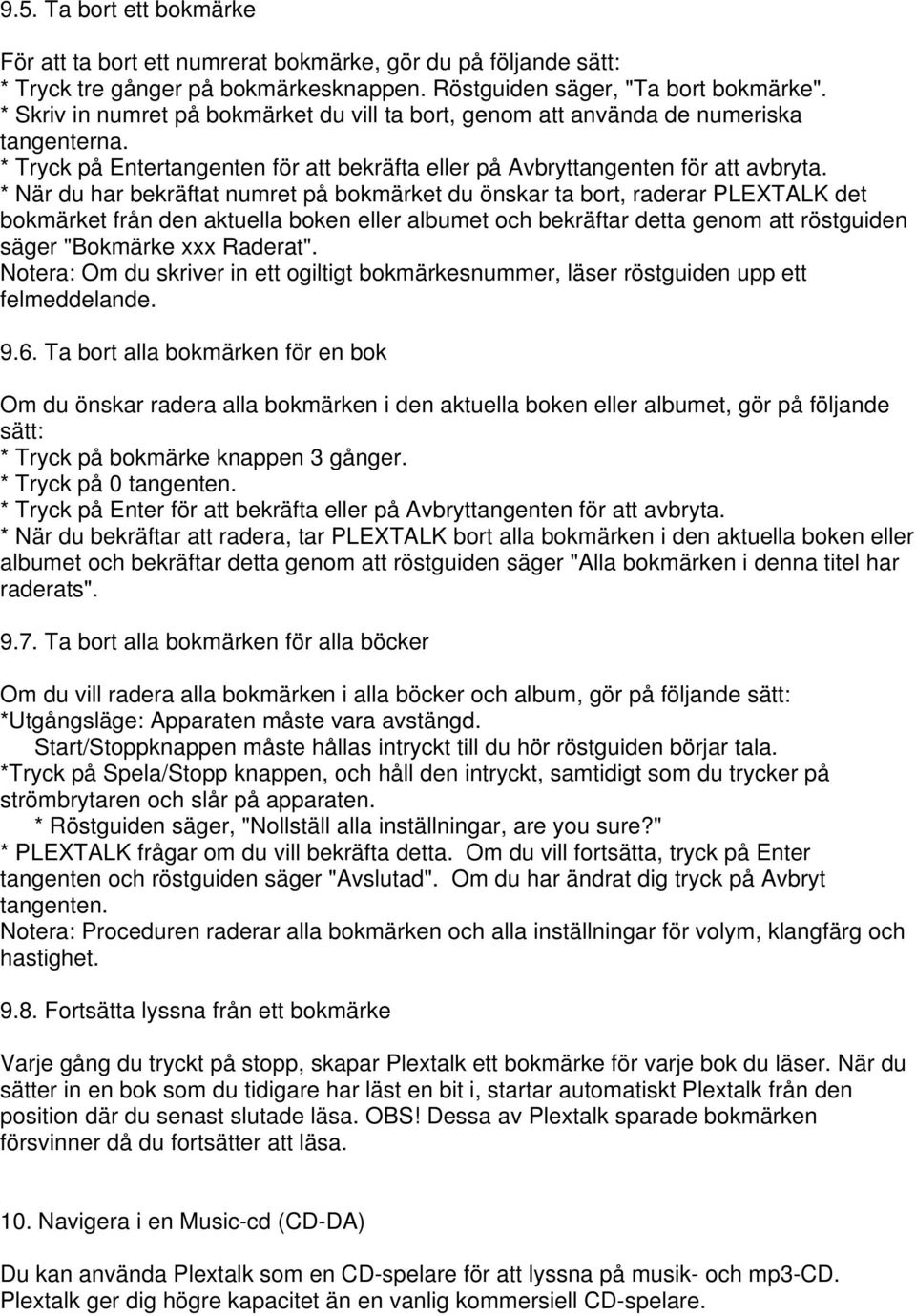 9.5. Ta bort ett bokmärke

För att ta bort ett numrerat bokmärke, gör du på följande sätt:
* Tryck tre gånger på bokmärkesknappen. Röstguiden säger, "Ta bort bokmärke".
* Skriv in numret på bokmärket du vill ta bort, genom att använda de numeriska tangenterna.
* Tryck på Entertangenten för att bekräfta eller på Avbryttangenten för att avbryta.
* När du har bekräftat numret på bokmärket du önskar ta bort, raderar PLEXTALK det bokmärket från den aktuella boken eller albumet och bekräftar detta genom att röstguiden säger "Bokmärke xxx Raderat".
Notera: Om du skriver in ett ogiltigt bokmärkesnummer, läser röstguiden upp ett felmeddelande.

9.6. Ta bort alla bokmärken för en bok

Om du önskar radera alla bokmärken i den aktuella boken eller albumet, gör på följande sätt:
* Tryck på bokmärke knappen 3 gånger.
* Tryck på 0 tangenten.
* Tryck på Enter för att bekräfta eller på Avbryttangenten för att avbryta.
* När du bekräftar att radera, tar PLEXTALK bort alla bokmärken i den aktuella boken eller albumet och bekräftar detta genom att röstguiden säger "Alla bokmärken i denna titel har raderats".

9.7. Ta bort alla bokmärken för alla böcker

Om du vill radera alla bokmärken i alla böcker och album, gör på följande sätt:
*Utgångsläge: Apparaten måste vara avstängd.
Start/Stoppknappen måste hållas intryckt till du hör röstguiden börjar tala.
*Tryck på Spela/Stopp knappen, och håll den intryckt, samtidigt som du trycker på strömbrytaren och slår på apparaten.
* Röstguiden säger, "Nollställ alla inställningar, are you sure?"
* PLEXTALK frågar om du vill bekräfta detta. Om du vill fortsätta, tryck på Enter tangenten och röstguiden säger "Avslutad". Om du har ändrat dig tryck på Avbryt tangenten.
Notera: Proceduren raderar alla bokmärken och alla inställningar för volym, klangfärg och hastighet.

9.8. Fortsätta lyssna från ett bokmärke

Varje gång du tryckt på stopp, skapar Plextalk ett bokmärke för varje bok du läser. När du sätter in en bok som du tidigare har läst en bit i, startar automatiskt Plextalk från den position där du senast slutade läsa. OBS! Dessa av Plextalk sparade bokmärken försvinner då du fortsätter att läsa.

10. Navigera i en Music-cd (CD-DA)

Du kan använda Plextalk som en CD-spelare för att lyssna på musik- och mp3-CD. Plextalk ger dig högre kapacitet än en vanlig kommersiell CD-spelare.